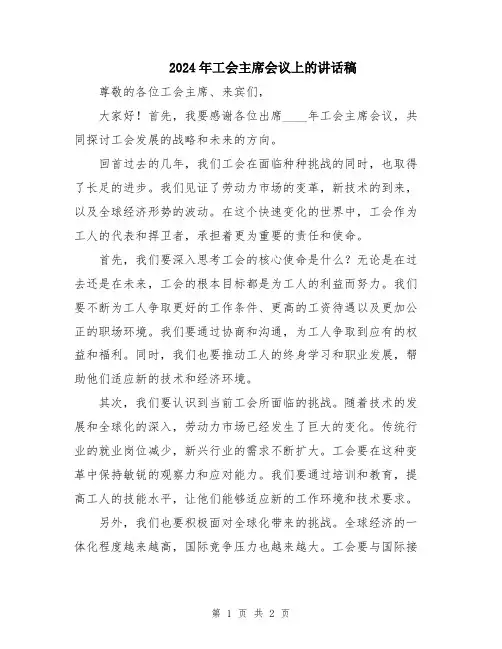 2024年工会主席会议上的讲话稿

尊敬的各位工会主席、来宾们，

大家好！首先，我要感谢各位出席____年工会主席会议，共同探讨工会发展的战略和未来的方向。

回首过去的几年，我们工会在面临种种挑战的同时，也取得了长足的进步。我们见证了劳动力市场的变革，新技术的到来，以及全球经济形势的波动。在这个快速变化的世界中，工会作为工人的代表和捍卫者，承担着更为重要的责任和使命。

首先，我们要深入思考工会的核心使命是什么？无论是在过去还是在未来，工会的根本目标都是为工人的利益而努力。我们要不断为工人争取更好的工作条件、更高的工资待遇以及更加公正的职场环境。我们要通过协商和沟通，为工人争取到应有的权益和福利。同时，我们也要推动工人的终身学习和职业发展，帮助他们适应新的技术和经济环境。

其次，我们要认识到当前工会所面临的挑战。随着技术的发展和全球化的深入，劳动力市场已经发生了巨大的变化。传统行业的就业岗位减少，新兴行业的需求不断扩大。工会要在这种变革中保持敏锐的观察力和应对能力。我们要通过培训和教育，提高工人的技能水平，让他们能够适应新的工作环境和技术要求。

另外，我们也要积极面对全球化带来的挑战。全球经济的一体化程度越来越高，国际竞争压力也越来越大。工会要与国际接

第 1 页 共 2 页